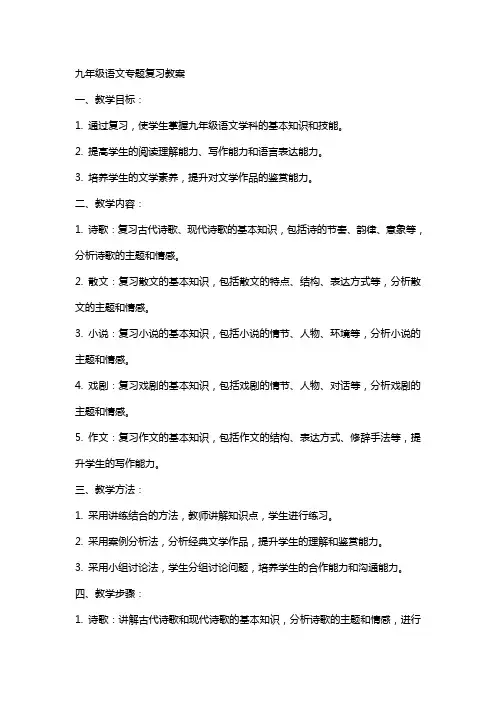 九年级语文专题复习教案

一、教学目标：

1. 通过复习，使学生掌握九年级语文学科的基本知识和技能。

2. 提高学生的阅读理解能力、写作能力和语言表达能力。

3. 培养学生的文学素养，提升对文学作品的鉴赏能力。

二、教学内容：

1. 诗歌：复习古代诗歌、现代诗歌的基本知识，包括诗的节奏、韵律、意象等，分析诗歌的主题和情感。

2. 散文：复习散文的基本知识，包括散文的特点、结构、表达方式等，分析散文的主题和情感。

3. 小说：复习小说的基本知识，包括小说的情节、人物、环境等，分析小说的主题和情感。

4. 戏剧：复习戏剧的基本知识，包括戏剧的情节、人物、对话等，分析戏剧的主题和情感。

5. 作文：复习作文的基本知识，包括作文的结构、表达方式、修辞手法等，提升学生的写作能力。

三、教学方法：

1. 采用讲练结合的方法，教师讲解知识点，学生进行练习。

2. 采用案例分析法，分析经典文学作品，提升学生的理解和鉴赏能力。

3. 采用小组讨论法，学生分组讨论问题，培养学生的合作能力和沟通能力。

四、教学步骤：

1. 诗歌：讲解古代诗歌和现代诗歌的基本知识，分析诗歌的主题和情感，进行